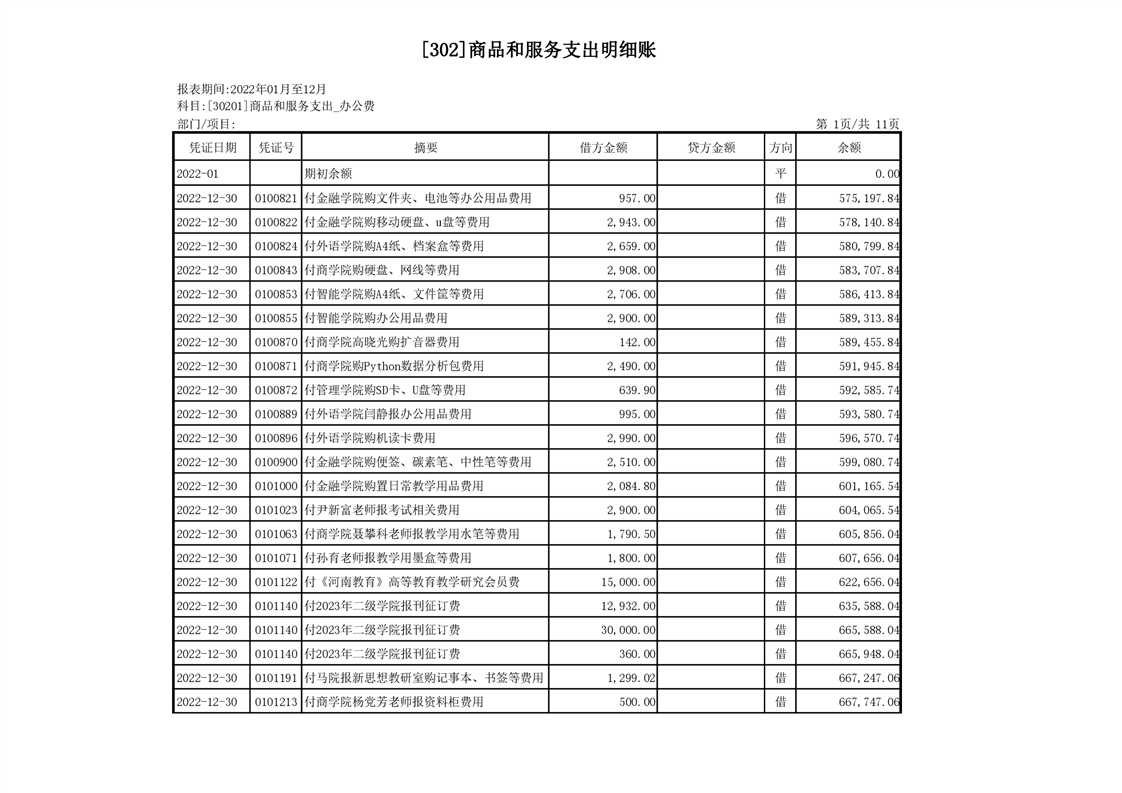 [302]商品和服务支出明细账

报表期间:2022年01月至12月
科目:[30201]商品和服务支出_办公费
部门/项目:

第 1页/共 11页

| 凭证日期 | 凭证号 | 摘要 | 借方金额 | 贷方金额 | 方向 | 余额 |
|---|---|---|---|---|---|---|
| 2022-01 | | 期初余额 | | | 平 | 0.00 |
| 2022-12-30 | 0100821 | 付金融学院购文件夹、电池等办公用品费用 | 957.00 | | 借 | 575,197.84 |
| 2022-12-30 | 0100822 | 付金融学院购移动硬盘、u盘等费用 | 2,943.00 | | 借 | 578,140.84 |
| 2022-12-30 | 0100824 | 付外语学院购A4纸、档案盒等费用 | 2,659.00 | | 借 | 580,799.84 |
| 2022-12-30 | 0100843 | 付商学院购硬盘、网线等费用 | 2,908.00 | | 借 | 583,707.84 |
| 2022-12-30 | 0100853 | 付智能学院购A4纸、文件筐等费用 | 2,706.00 | | 借 | 586,413.84 |
| 2022-12-30 | 0100855 | 付智能学院购办公用品费用 | 2,900.00 | | 借 | 589,313.84 |
| 2022-12-30 | 0100870 | 付商学院高晓光购扩音器费用 | 142.00 | | 借 | 589,455.84 |
| 2022-12-30 | 0100871 | 付商学院购Python数据分析包费用 | 2,490.00 | | 借 | 591,945.84 |
| 2022-12-30 | 0100872 | 付管理学院购SD卡、U盘等费用 | 639.90 | | 借 | 592,585.74 |
| 2022-12-30 | 0100889 | 付外语学院闫静报办公用品费用 | 995.00 | | 借 | 593,580.74 |
| 2022-12-30 | 0100896 | 付外语学院购机读卡费用 | 2,990.00 | | 借 | 596,570.74 |
| 2022-12-30 | 0100900 | 付金融学院购便签、碳素笔、中性笔等费用 | 2,510.00 | | 借 | 599,080.74 |
| 2022-12-30 | 0101000 | 付金融学院购置日常教学用品费用 | 2,084.80 | | 借 | 601,165.54 |
| 2022-12-30 | 0101023 | 付尹新富老师报考试相关费用 | 2,900.00 | | 借 | 604,065.54 |
| 2022-12-30 | 0101063 | 付商学院聂攀科老师报教学用水笔等费用 | 1,790.50 | | 借 | 605,856.04 |
| 2022-12-30 | 0101071 | 付孙育老师报教学用墨盒等费用 | 1,800.00 | | 借 | 607,656.04 |
| 2022-12-30 | 0101122 | 付《河南教育》高等教育教学研究会员费 | 15,000.00 | | 借 | 622,656.04 |
| 2022-12-30 | 0101140 | 付2023年二级学院报刊征订费 | 12,932.00 | | 借 | 635,588.04 |
| 2022-12-30 | 0101140 | 付2023年二级学院报刊征订费 | 30,000.00 | | 借 | 665,588.04 |
| 2022-12-30 | 0101140 | 付2023年二级学院报刊征订费 | 360.00 | | 借 | 665,948.04 |
| 2022-12-30 | 0101191 | 付马院报新思想教研室购记事本、书签等费用 | 1,299.02 | | 借 | 667,247.06 |
| 2022-12-30 | 0101213 | 付商学院杨党芳老师报资料柜费用 | 500.00 | | 借 | 667,747.06 |